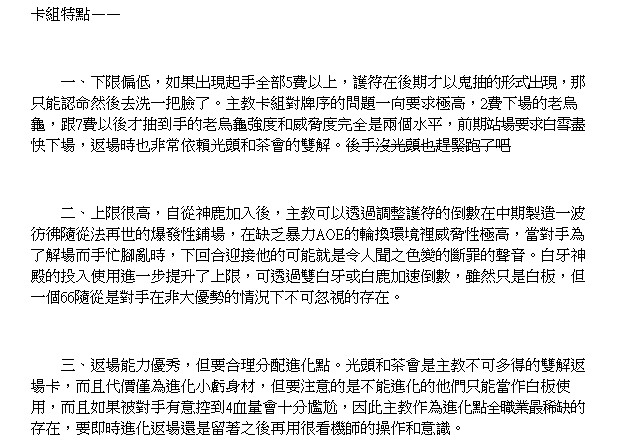 卡組特點——

一、下限偏低，如果出現起手全部5費以上，護符在後期才以鬼抽的形式出現，那只能認命然後去洗一把臉了。主教卡組對牌序的問題一向要求極高，2費下場的老烏龜，跟7費以後才抽到手的老烏龜強度和威脅度完全是兩個水平，前期站場要求白雪盡快下場，返場時也非常依賴光頭和茶會的雙解。後手沒光頭也趕緊跑了吧

二、上限很高，自從神鹿加入後，主教可以透過調整護符的倒數在中期製造一波彷彿隨從法再世的爆發性鋪場，在缺乏暴力AOE的輪換環境裡威脅性極高，當對手為了解場而手忙腳亂時，下回合迎接他的可能就是令人聞之色變的斷罪的聲音。白牙神殿的投入使用進一步提升了上限，可透過雙白牙或白鹿加速倒數，雖然只是白板，但一個66隨從是對手在非大優勢的情況下不可忽視的存在。

三、返場能力優秀，但要合理分配進化點。光頭和茶會是主教不可多得的雙解返場卡，而且代價僅為進化小虧身材，但要注意的是不能進化的他們只能當作白板使用，而且如果被對手有意控到4血量會十分尷尬，因此主教作為進化點全職業最稀缺的存在，要即時進化返場還是留著之後再用很看機師的操作和意識。